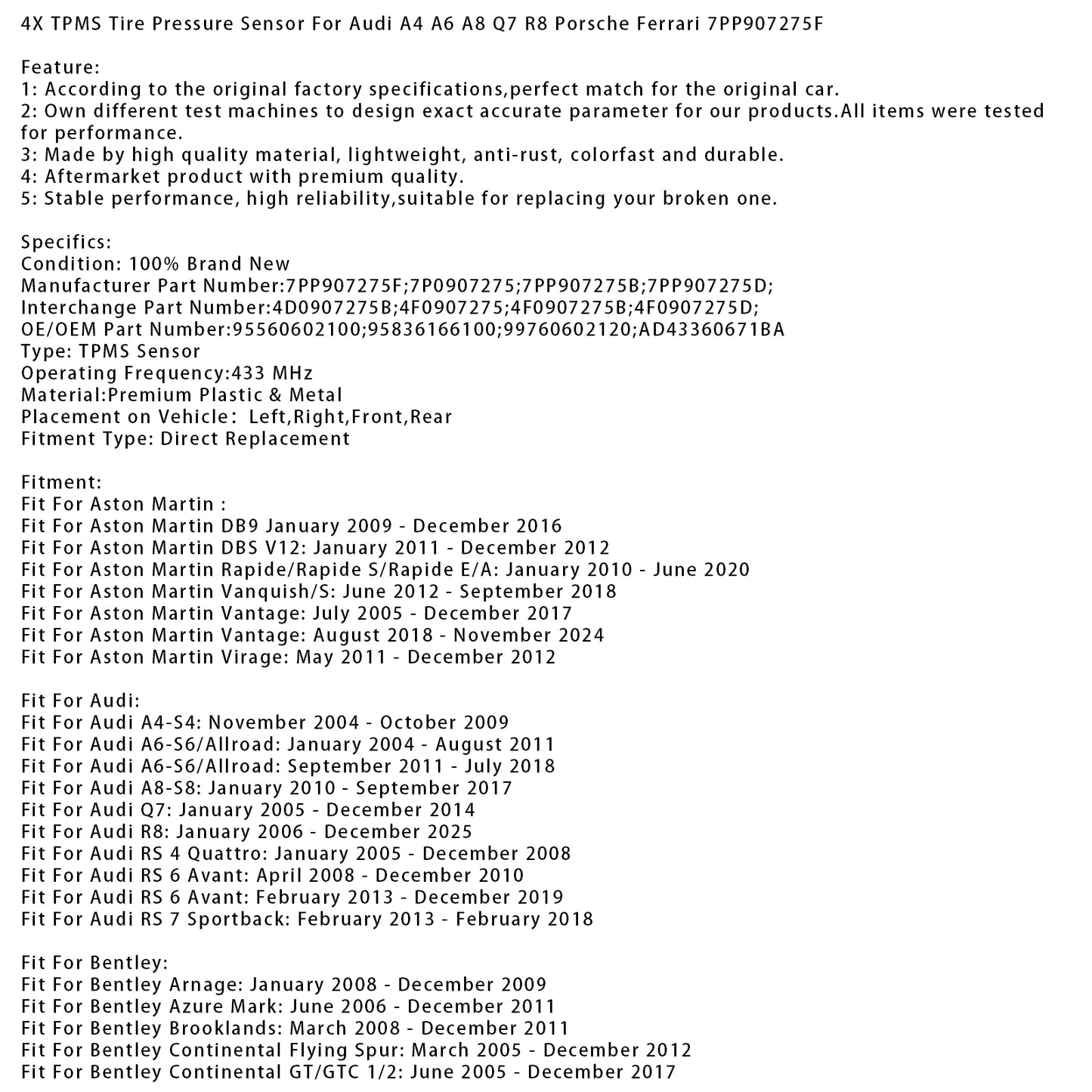 4X TPMS Tire Pressure Sensor For Audi A4 A6 A8 Q7 R8 Porsche Ferrari 7PP907275F

Feature:
1: According to the original factory specifications,perfect match for the original car.
2: Own different test machines to design exact accurate parameter for our products.All items were tested for performance.
3: Made by high quality material, lightweight, anti-rust, colorfast and durable.
4: Aftermarket product with premium quality.
5: Stable performance, high reliability,suitable for replacing your broken one.

Specifics:
Condition: 100% Brand New
Manufacturer Part Number:7PP907275F;7P0907275;7PP907275B;7PP907275D;
Interchange Part Number:4D0907275B;4F0907275;4F0907275B;4F0907275D;
OE/OEM Part Number:95560602100;95836166100;99760602120;AD43360671BA
Type: TPMS Sensor
Operating Frequency:433 MHz
Material:Premium Plastic & Metal
Placement on Vehicle: Left,Right,Front,Rear
Fitment Type: Direct Replacement

Fitment:
Fit For Aston Martin :
Fit For Aston Martin DB9 January 2009 - December 2016
Fit For Aston Martin DBS V12: January 2011 - December 2012
Fit For Aston Martin Rapide/Rapide S/Rapide E/A: January 2010 - June 2020
Fit For Aston Martin Vanquish/S: June 2012 - September 2018
Fit For Aston Martin Vantage: July 2005 - December 2017
Fit For Aston Martin Vantage: August 2018 - November 2024
Fit For Aston Martin Virage: May 2011 - December 2012

Fit For Audi:
Fit For Audi A4-S4: November 2004 - October 2009
Fit For Audi A6-S6/Allroad: January 2004 - August 2011
Fit For Audi A6-S6/Allroad: September 2011 - July 2018
Fit For Audi A8-S8: January 2010 - September 2017
Fit For Audi Q7: January 2005 - December 2014
Fit For Audi R8: January 2006 - December 2025
Fit For Audi RS 4 Quattro: January 2005 - December 2008
Fit For Audi RS 6 Avant: April 2008 - December 2010
Fit For Audi RS 6 Avant: February 2013 - December 2019
Fit For Audi RS 7 Sportback: February 2013 - February 2018

Fit For Bentley:
Fit For Bentley Arnage: January 2008 - December 2009
Fit For Bentley Azure Mark: June 2006 - December 2011
Fit For Bentley Brooklands: March 2008 - December 2011
Fit For Bentley Continental Flying Spur: March 2005 - December 2012
Fit For Bentley Continental GT/GTC 1/2: June 2005 - December 2017